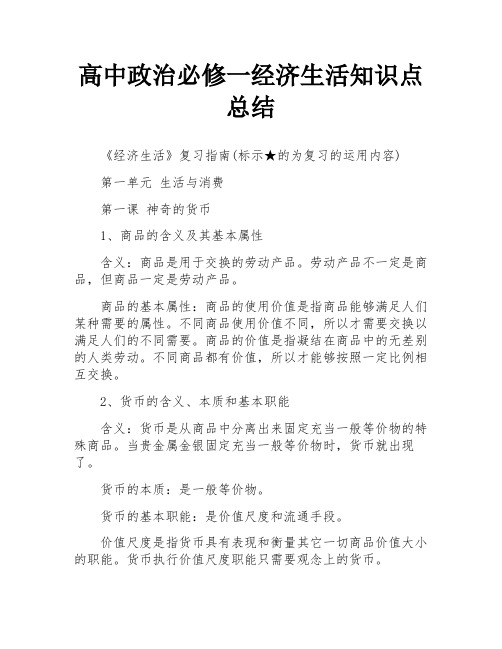 高中政治必修一经济生活知识点总结

《经济生活》复习指南(标示★的为复习的运用内容)

第一单元 生活与消费

第一课 神奇的货币

1、商品的含义及其基本属性

含义：商品是用于交换的劳动产品。劳动产品不一定是商品，但商品一定是劳动产品。

商品的基本属性：商品的使用价值是指商品能够满足人们某种需要的属性。不同商品使用价值不同，所以才需要交换以满足人们的不同需要。商品的价值是指凝结在商品中的无差别的人类劳动。不同商品都有价值，所以才能够按照一定比例相互交换。

2、货币的含义、本质和基本职能

含义：货币是从商品中分离出来固定充当一般等价物的特殊商品。当贵金属金银固定充当一般等价物时，货币就出现了。

货币的本质：是一般等价物。

货币的基本职能：是价值尺度和流通手段。

价值尺度是指货币具有表现和衡量其它一切商品价值大小的职能。货币执行价值尺度职能只需要观念上的货币。